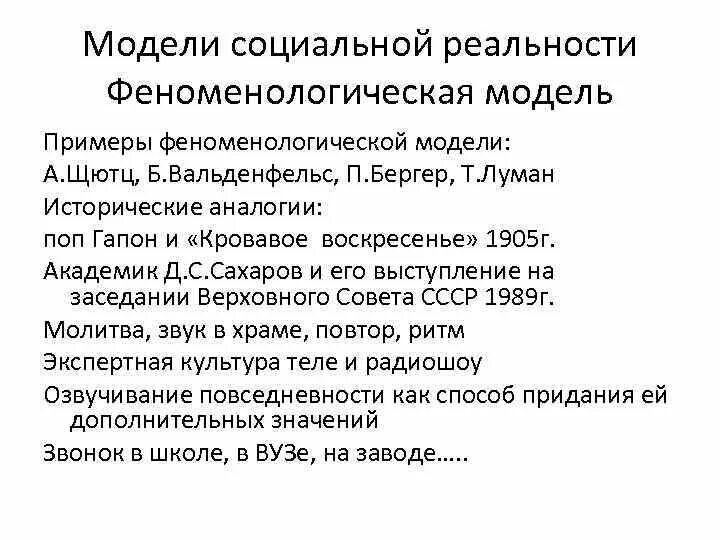 Модели социальной реальности
Феноменологическая модель

Примеры феноменологической модели:
А.Щютц, Б.Вальденфельс, П.Бергер, Т.Луман
Исторические аналогии:
поп Гапон и «Кровавое воскресенье» 1905г.
Академик Д.С.Сахаров и его выступление на заседании Верховного Совета СССР 1989г.
Молитва, звук в храме, повтор, ритм
Экспертная культура теле и радиошоу
Озвучивание повседневности как способ придания ей дополнительных значений
Звонок в школе, в ВУЗе, на заводе…..